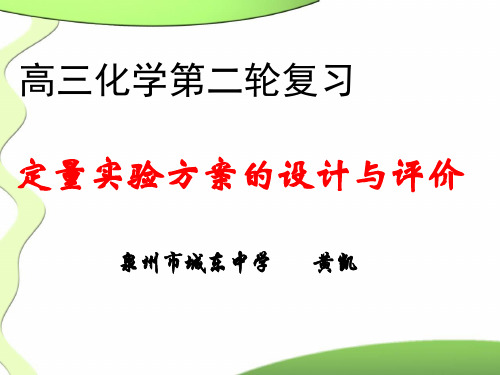 高三化学第二轮复习

定量实验方案的设计与评价

泉州市城东中学　　黄凯